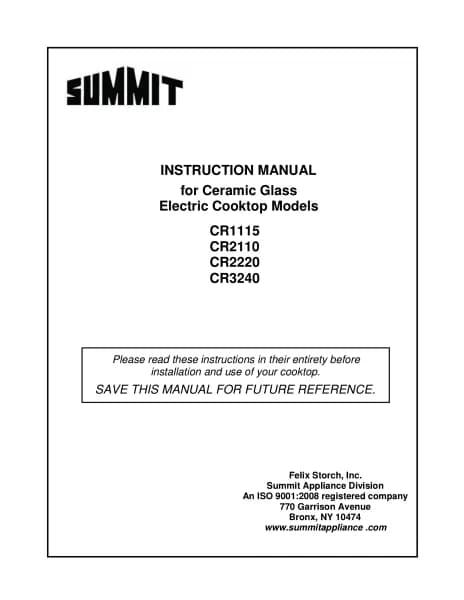 SUMMIT

INSTRUCTION MANUAL
for Ceramic Glass
Electric Cooktop Models

CR1115
CR2110
CR2220
CR3240

Please read these instructions in their entirety before installation and use of your cooktop.
SAVE THIS MANUAL FOR FUTURE REFERENCE.

Felix Storch, Inc.
Summit Appliance Division
An ISO 9001:2008 registered company
770 Garrison Avenue
Bronx, NY 10474
www.summitappliance .com